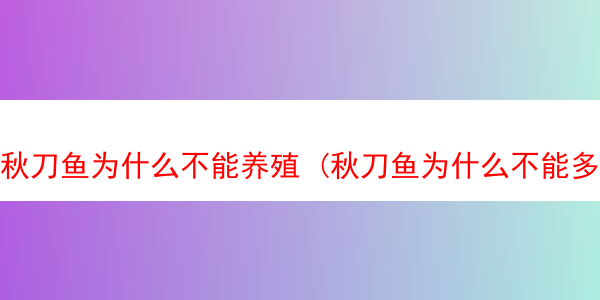 秋刀鱼为什么不能养殖（秋刀鱼为什么不能多